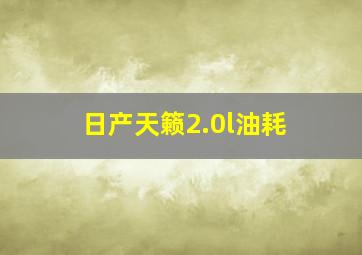 日产天籁2.0l油耗